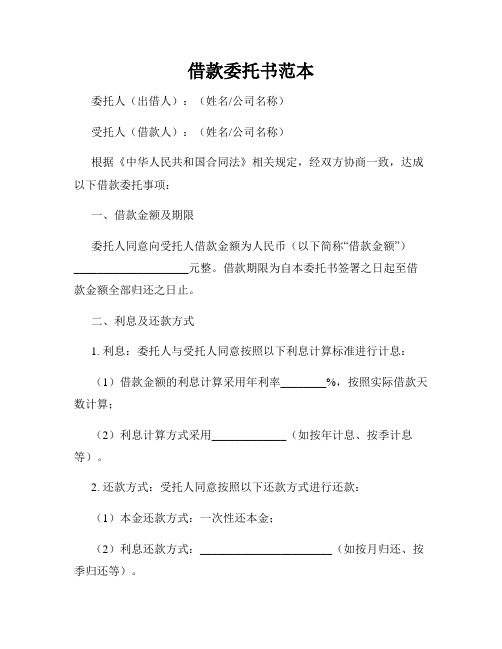 借款委托书范本

委托人（出借人）：（姓名/公司名称）

受托人（借款人）：（姓名/公司名称）

根据《中华人民共和国合同法》相关规定，经双方协商一致，达成以下借款委托事项：

一、借款金额及期限

委托人同意向受托人借款金额为人民币（以下简称“借款金额”）____________________元整。借款期限为自本委托书签署之日起至借款金额全部归还之日止。

二、利息及还款方式

1. 利息：委托人与受托人同意按照以下利息计算标准进行计息：

（1）借款金额的利息计算采用年利率________%，按照实际借款天数计算；

（2）利息计算方式采用_____________（如按年计息、按季计息等）。

2. 还款方式：受托人同意按照以下还款方式进行还款：

（1）本金还款方式：一次性还本金；

（2）利息还款方式：_______________________（如按月归还、按季归还等）。